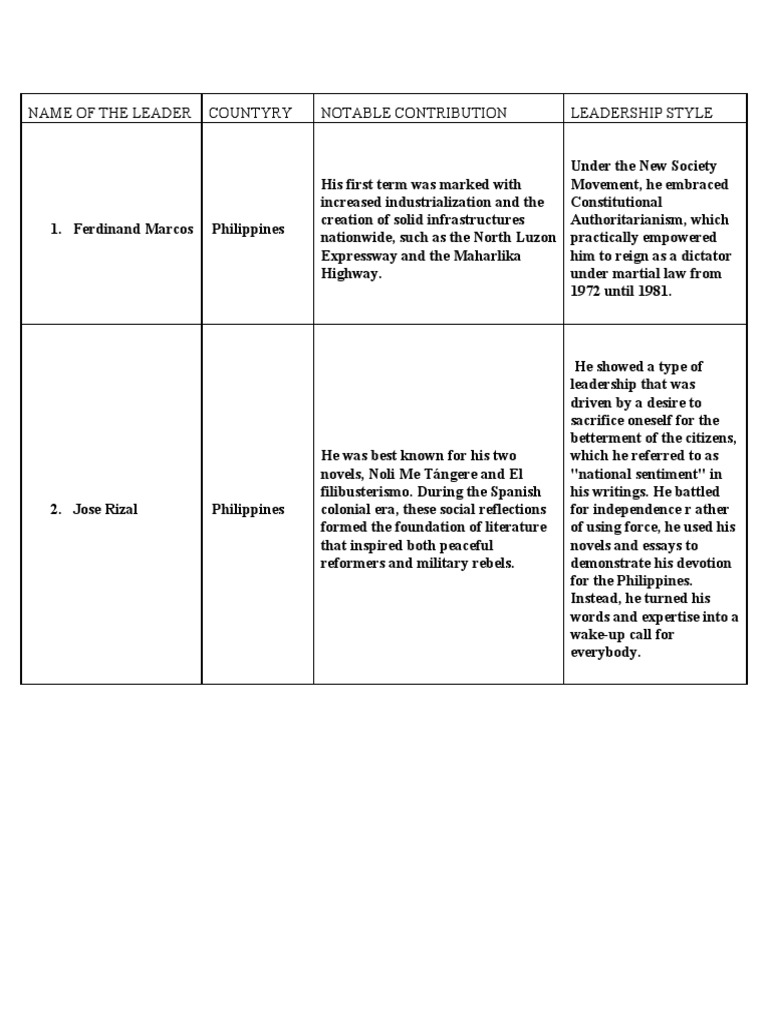 | NAME OF THE LEADER | COUNTYRY | NOTABLE CONTRIBUTION | LEADERSHIP STYLE |
|---|---|---|---|
| 1. Ferdinand Marcos | Philippines | His first term was marked with increased industrialization and the creation of solid infrastructures nationwide, such as the North Luzon Expressway and the Maharlika Highway. | Under the New Society Movement, he embraced Constitutional Authoritarianism, which practically empowered him to reign as a dictator under martial law from 1972 until 1981. |
| 2. Jose Rizal | Philippines | He was best known for his two novels, Noli Me Tángere and El filibusterismo. During the Spanish colonial era, these social reflections formed the foundation of literature that inspired both peaceful reformers and military rebels. | He showed a type of leadership that was driven by a desire to sacrifice oneself for the betterment of the citizens, which he referred to as "national sentiment" in his writings. He battled for independence r ather of using force, he used his novels and essays to demonstrate his devotion for the Philippines. Instead, he turned his words and expertise into a wake-up call for everybody. |